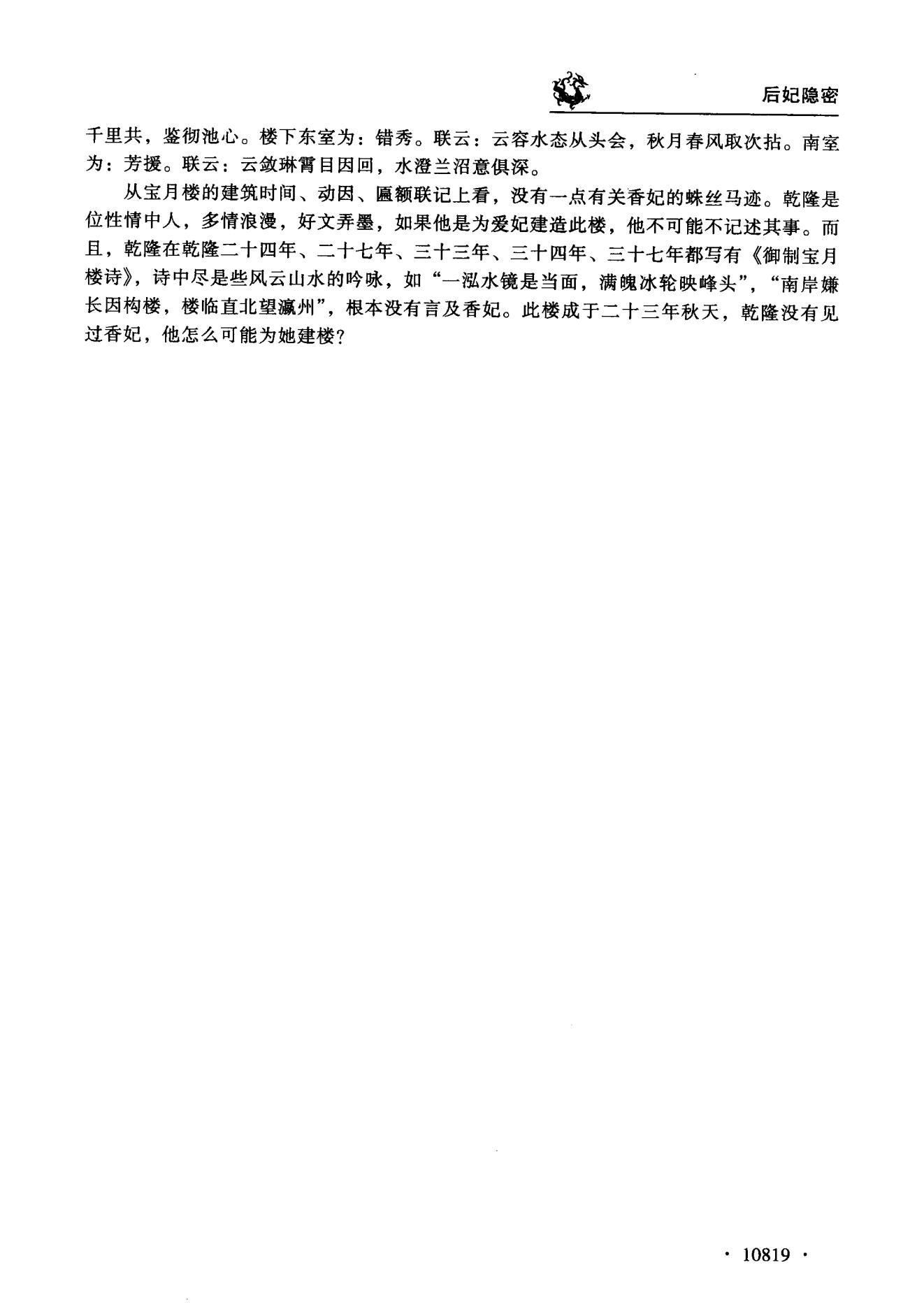 后妃隐密

千里共，鉴彻池心。楼下东室为：错秀。联云：云容水态从头会，秋月春风取次拈。南室为：芳援。联云：云敛琳霄目因回，水澄兰沼意俱深。

从宝月楼的建筑时间、动因、匾额联记上看，没有一点有关香妃的蛛丝马迹。乾隆是位性情中人，多情浪漫，好文弄墨，如果他是为爱妃建造此楼，他不可能不记述其事。而且，乾隆在乾隆二十四年、二十七年、三十三年、三十四年、三十七年都写有《御制宝月楼诗》，诗中尽是些风云山水的吟咏，如“一泓水镜是当面，满魄冰轮映峰头”，“南岸嫌长因构楼，楼临直北望瀛州”，根本没有言及香妃。此楼成于二十三年秋天，乾隆没有见过香妃，他怎么可能为她建楼？

· 10819 ·